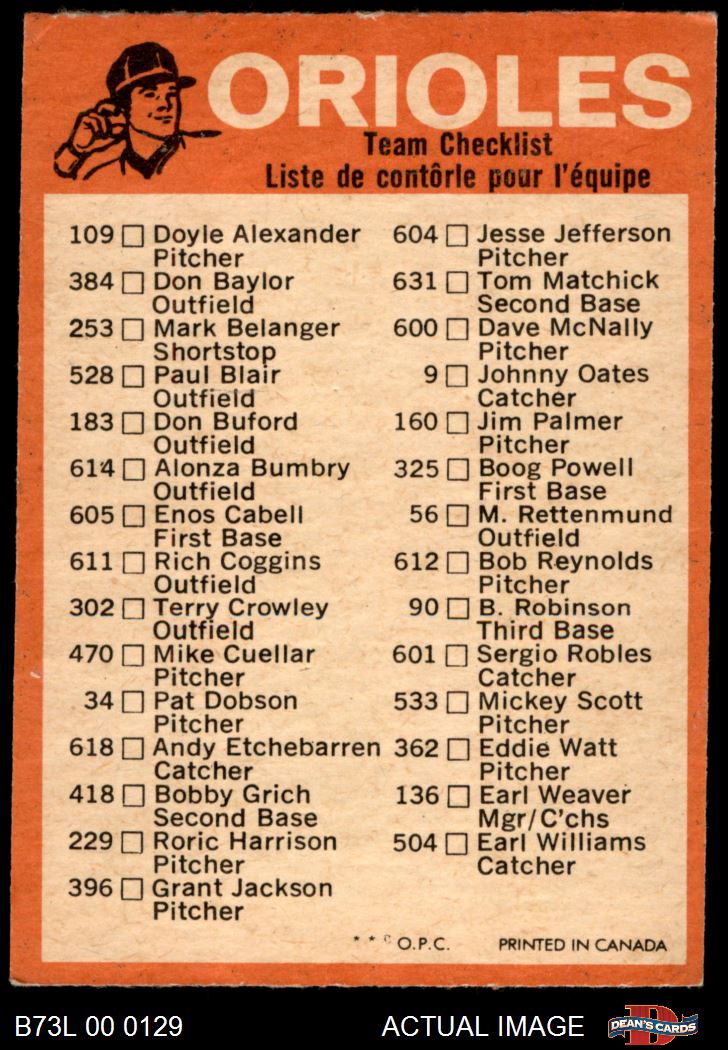 ORIOLES
Team Checklist
Liste de contôrle pour l'équipe

109 ☐ Doyle Alexander
Pitcher
384 ☐ Don Baylor
Outfield
253 ☐ Mark Belanger
Shortstop
528 ☐ Paul Blair
Outfield
183 ☐ Don Buford
Outfield
614 ☐ Alonza Bumbry
Outfield
605 ☐ Enos Cabell
First Base
611 ☐ Rich Coggins
Outfield
302 ☐ Terry Crowley
Outfield
470 ☐ Mike Cuellar
Pitcher
34 ☐ Pat Dobson
Pitcher
618 ☐ Andy Etchebarren
Catcher
418 ☐ Bobby Grich
Second Base
229 ☐ Roric Harrison
Pitcher
396 ☐ Grant Jackson
Pitcher

604 ☐ Jesse Jefferson
Pitcher
631 ☐ Tom Matchick
Second Base
600 ☐ Dave McNally
Pitcher
9 ☐ Johnny Oates
Catcher
160 ☐ Jim Palmer
Pitcher
325 ☐ Boog Powell
First Base
56 ☐ M. Rettenmund
Outfield
612 ☐ Bob Reynolds
Pitcher
90 ☐ B. Robinson
Third Base
601 ☐ Sergio Robles
Catcher
533 ☐ Mickey Scott
Pitcher
362 ☐ Eddie Watt
Pitcher
136 ☐ Earl Weaver
Mgr/C'chs
504 ☐ Earl Williams
Catcher

* * © O.P.C. PRINTED IN CANADA

B73L 00 0129 ACTUAL IMAGE DEAN'S CARDS